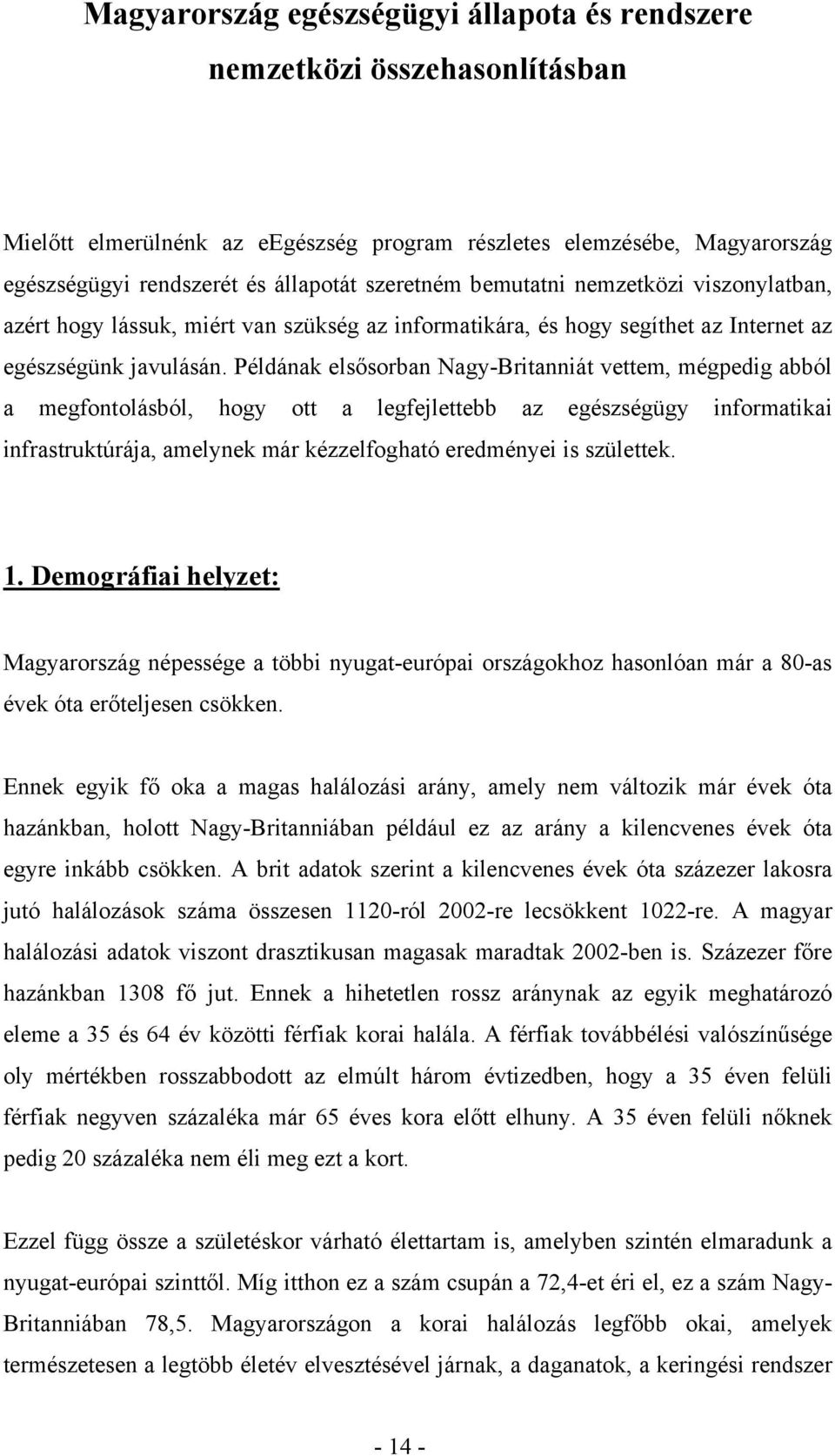 Magyarország egészségügyi állapota és rendszere nemzetközi összehasonlításban

Mielőtt elmerülnénk az eEgészség program részletes elemzésébe, Magyarország egészségügyi rendszerét és állapotát szeretném bemutatni nemzetközi viszonylatban, azért hogy lássuk, miért van szükség az informatikára, és hogy segíthet az Internet az egészségünk javulásán. Példának elsősorban Nagy-Britanniát vettem, mégpedig abból a megfontolásból, hogy ott a legfejlettebb az egészségügy informatikai infrastruktúrája, amelynek már kézzelfogható eredményei is születtek.

1. Demográfiai helyzet:

Magyarország népessége a többi nyugat-európai országokhoz hasonlóan már a 80-as évek óta erőteljesen csökken.

Ennek egyik fő oka a magas halálozási arány, amely nem változik már évek óta hazánkban, holott Nagy-Britanniában például ez az arány a kilencvenes évek óta egyre inkább csökken. A brit adatok szerint a kilencvenes évek óta százezer lakosra jutó halálozások száma összesen 1120-ról 2002-re lecsökkent 1022-re. A magyar halálozási adatok viszont drasztikusan magasak maradtak 2002-ben is. Százezer főre hazánkban 1308 fő jut. Ennek a hihetetlen rossz aránynak az egyik meghatározó eleme a 35 és 64 év közötti férfiak korai halála. A férfiak továbbélési valószínűsége oly mértékben rosszabbodott az elmúlt három évtizedben, hogy a 35 éven felüli férfiak negyven százaléka már 65 éves kora előtt elhuny. A 35 éven felüli nőknek pedig 20 százaléka nem éli meg ezt a kort.

Ezzel függ össze a születéskor várható élettartam is, amelyben szintén elmaradunk a nyugat-európai szinttől. Míg itthon ez a szám csupán a 72,4-et éri el, ez a szám Nagy-Britanniában 78,5. Magyarországon a korai halálozás legfőbb okai, amelyek természetesen a legtöbb életév elvesztésével járnak, a daganatok, a keringési rendszer

- 14 -